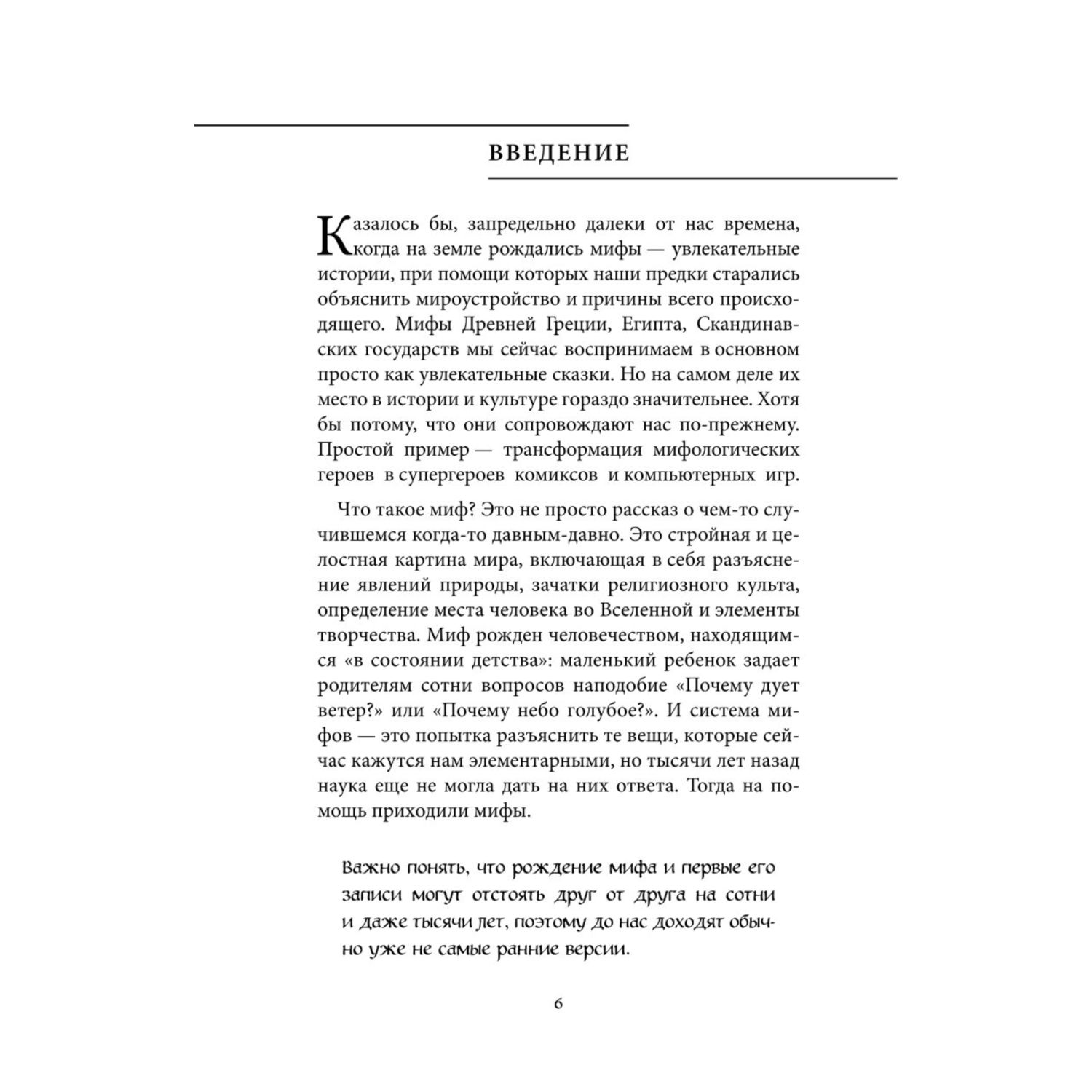 ВВЕДЕНИЕ

Казалось бы, запредельно далеки от нас времена, когда на земле рождались мифы — увлекательные истории, при помощи которых наши предки старались объяснить мироустройство и причины всего происходящего. Мифы Древней Греции, Египта, Скандинавских государств мы сейчас воспринимаем в основном просто как увлекательные сказки. Но на самом деле их место в истории и культуре гораздо значительнее. Хотя бы потому, что они сопровождают нас по-прежнему. Простой пример — трансформация мифологических героев в супергероев комиксов и компьютерных игр.

Что такое миф? Это не просто рассказ о чем-то случившемся когда-то давным-давно. Это стройная и целостная картина мира, включающая в себя разъяснение явлений природы, зачатки религиозного культа, определение места человека во Вселенной и элементы творчества. Миф рожден человечеством, находящимся «в состоянии детства»: маленький ребенок задает родителям сотни вопросов наподобие «Почему дует ветер?» или «Почему небо голубое?». И система мифов — это попытка разъяснить те вещи, которые сейчас кажутся нам элементарными, но тысячи лет назад наука еще не могла дать на них ответа. Тогда на помощь приходили мифы.

Важно понять, что рождение мифа и первые его записи могут отстоять друг от друга на сотни и даже тысячи лет, поэтому до нас доходят обычно уже не самые ранние версии.

6